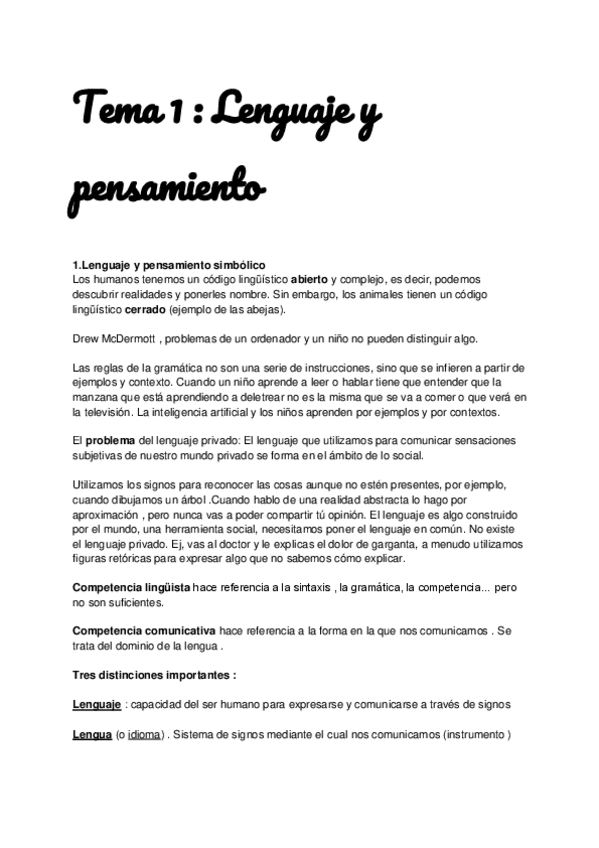 Tema 1 : Lenguaje y pensamiento

1.Lenguaje y pensamiento simbólico
Los humanos tenemos un código lingüístico abierto y complejo, es decir, podemos descubrir realidades y ponerles nombre. Sin embargo, los animales tienen un código lingüístico cerrado (ejemplo de las abejas).

Drew McDermott , problemas de un ordenador y un niño no pueden distinguir algo.

Las reglas de la gramática no son una serie de instrucciones, sino que se infieren a partir de ejemplos y contexto. Cuando un niño aprende a leer o hablar tiene que entender que la manzana que está aprendiendo a deletrear no es la misma que se va a comer o que verá en la televisión. La inteligencia artificial y los niños aprenden por ejemplos y por contextos.

El problema del lenguaje privado: El lenguaje que utilizamos para comunicar sensaciones subjetivas de nuestro mundo privado se forma en el ámbito de lo social.

Utilizamos los signos para reconocer las cosas aunque no estén presentes, por ejemplo, cuando dibujamos un árbol .Cuando hablo de una realidad abstracta lo hago por aproximación , pero nunca vas a poder compartir tú opinión. El lenguaje es algo construido por el mundo, una herramienta social, necesitamos poner el lenguaje en común. No existe el lenguaje privado. Ej, vas al doctor y le explicas el dolor de garganta, a menudo utilizamos figuras retóricas para expresar algo que no sabemos cómo explicar.

Competencia lingüista hace referencia a la sintaxis , la gramática, la competencia... pero no son suficientes.

Competencia comunicativa hace referencia a la forma en la que nos comunicamos . Se trata del dominio de la lengua .

Tres distinciones importantes :

Lenguaje : capacidad del ser humano para expresarse y comunicarse a través de signos

Lengua (o idioma) . Sistema de signos mediante el cual nos comunicamos (instrumento )